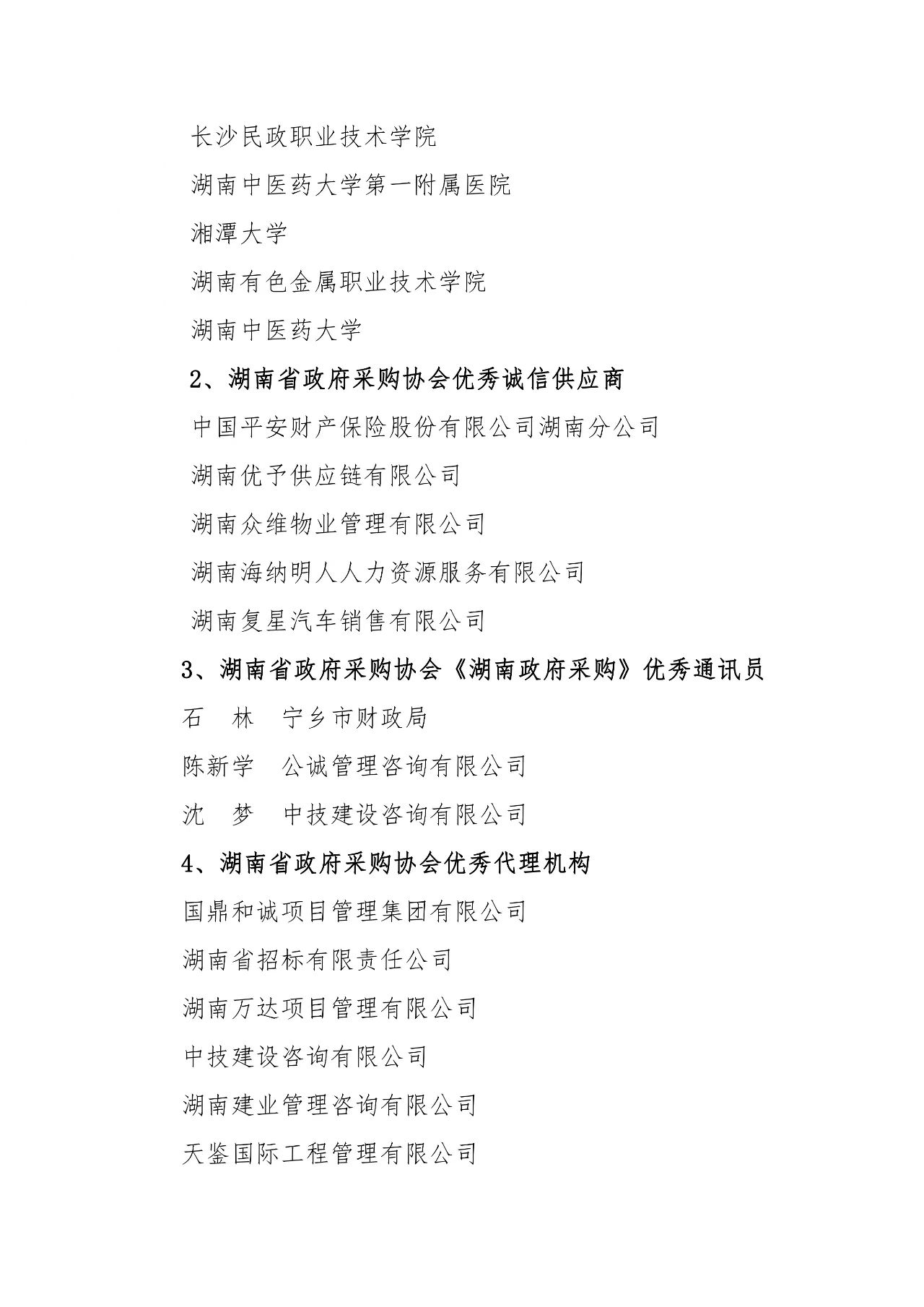 长沙民政职业技术学院

湖南中医药大学第一附属医院

湘潭大学

湖南有色金属职业技术学院

湖南中医药大学

2、湖南省政府采购协会优秀诚信供应商

中国平安财产保险股份有限公司湖南分公司

湖南优予供应链有限公司

湖南众维物业管理有限公司

湖南海纳明人人力资源服务有限公司

湖南复星汽车销售有限公司

3、湖南省政府采购协会《湖南政府采购》优秀通讯员

石　林　宁乡市财政局

陈新学　公诚管理咨询有限公司

沈　梦　中技建设咨询有限公司

4、湖南省政府采购协会优秀代理机构

国鼎和诚项目管理集团有限公司

湖南省招标有限责任公司

湖南万达项目管理有限公司

中技建设咨询有限公司

湖南建业管理咨询有限公司

天鉴国际工程管理有限公司